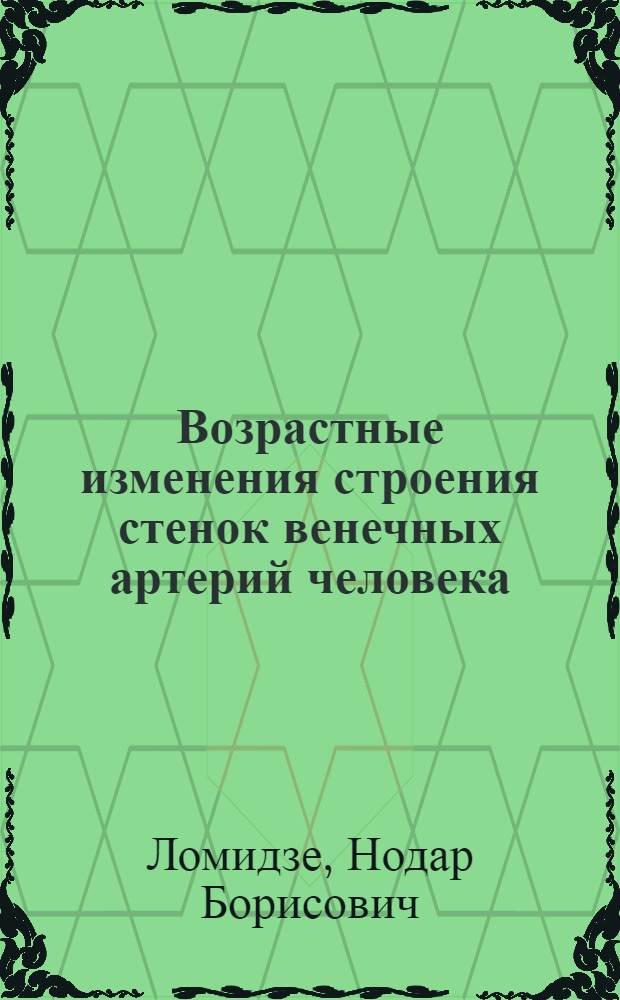 Возрастные изменения строения стенок венечных артерий человека

Ломидзе, Нодар Борисович